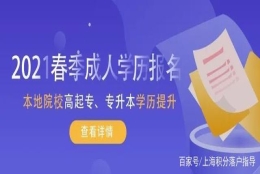 2021春季成人学历报名

本地院校高起专、专升本学历提升

查看详情

百家号/上海积分落户指导